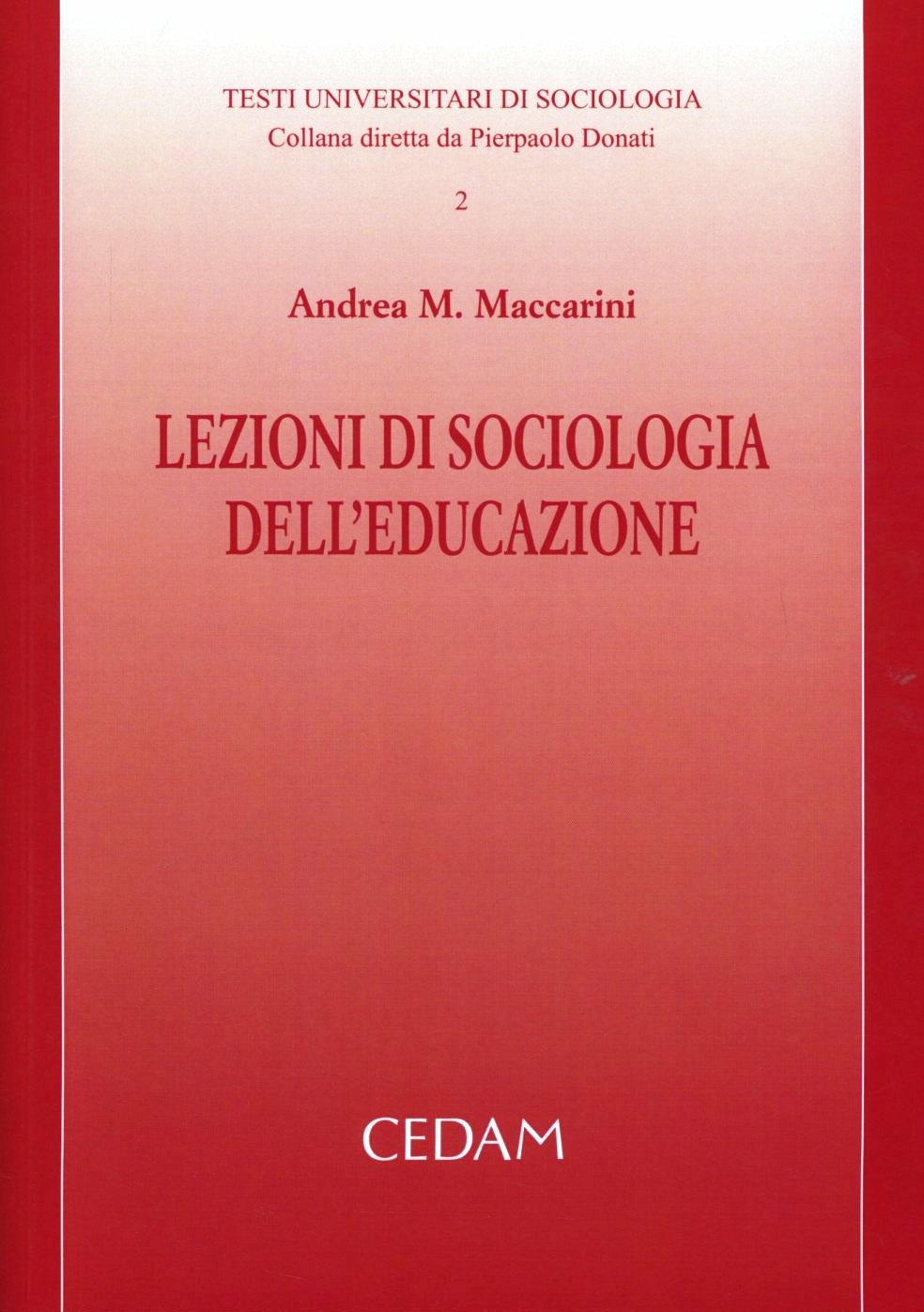 TESTI UNIVERSITARI DI SOCIOLOGIA
Collana diretta da Pierpaolo Donati

2

Andrea M. Maccarini

LEZIONI DI SOCIOLOGIA
DELL'EDUCAZIONE

CEDAM